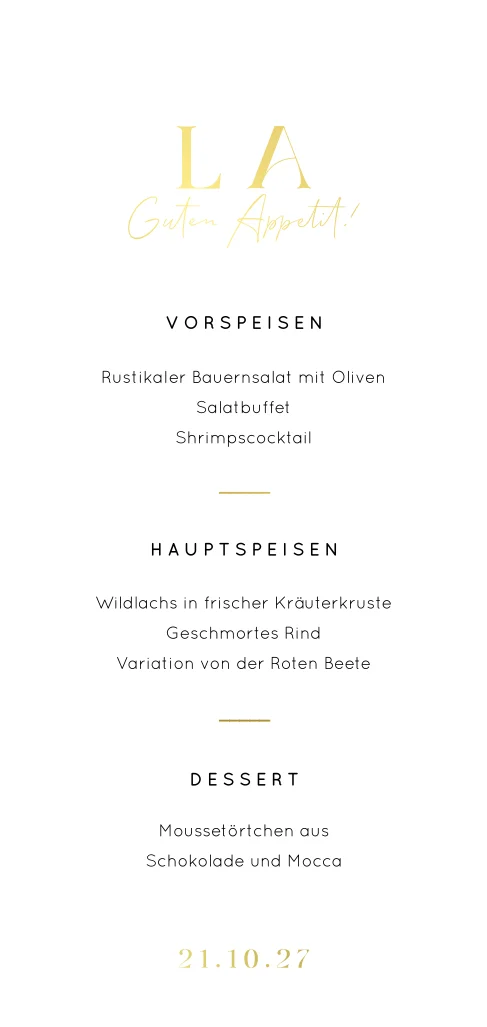 L A
Guten Appetit!

VORSPEISEN

Rustikaler Bauernsalat mit Oliven
Salatbuffet
Shrimpscocktail

HAUPTSPEISEN

Wildlachs in frischer Kräuterkruste
Geschmortes Rind
Variation von der Roten Beete

DESSERT

Moussetörtchen aus
Schokolade und Mocca

21.10.27